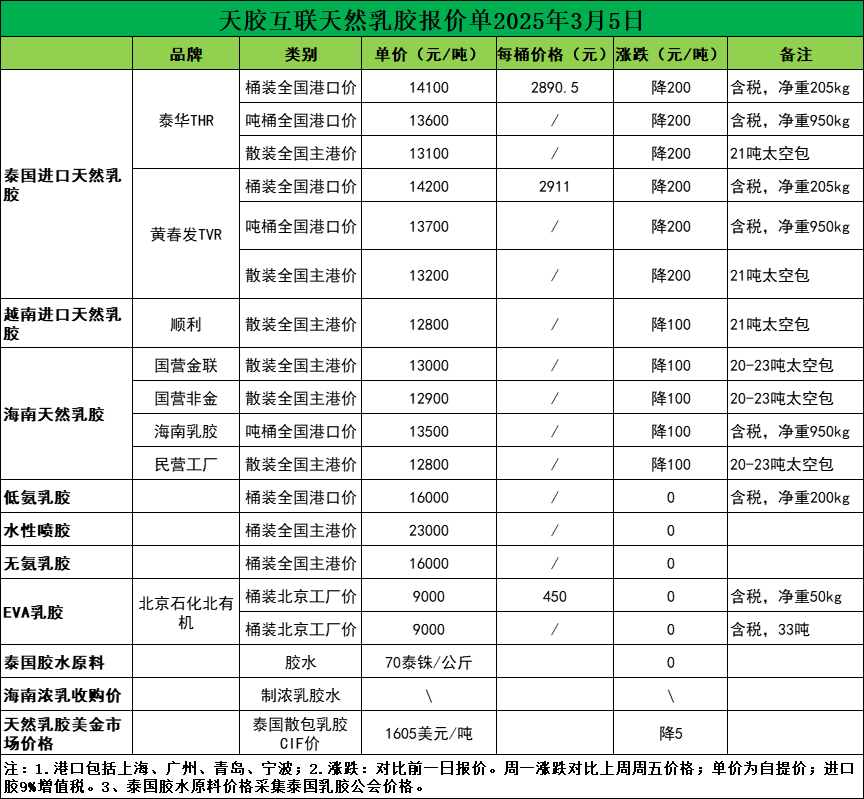 天胶互联天然乳胶报价单2025年3月5日

|  | 品牌 | 类别 | 单价（元/吨） | 每桶价格（元） | 涨跌（元/吨） | 备注 |
|---|---|---|---|---|---|---|
| 泰国进口天然乳胶 | 泰华THR | 桶装全国港口价 | 14100 | 2890.5 | 降200 | 含税，净重205kg |
|  |  | 吨桶全国港口价 | 13600 | / | 降200 | 含税，净重950kg |
|  |  | 散装全国主港价 | 13100 | / | 降200 | 21吨太空包 |
|  | 黄春发TVR | 桶装全国港口价 | 14200 | 2911 | 降200 | 含税，净重205kg |
|  |  | 吨桶全国港口价 | 13700 | / | 降200 | 含税，净重950kg |
|  |  | 散装全国主港价 | 13200 | / | 降200 | 21吨太空包 |
| 越南进口天然乳胶 | 顺利 | 散装全国主港价 | 12800 | / | 降100 | 21吨太空包 |
| 海南天然乳胶 | 国营金联 | 散装全国主港价 | 13000 | / | 降100 | 20-23吨太空包 |
|  | 国营非金 | 散装全国主港价 | 12900 | / | 降100 | 20-23吨太空包 |
|  | 海南乳胶 | 吨桶全国港口价 | 13500 | / | 降100 | 含税，净重950kg |
|  | 民营工厂 | 散装全国主港价 | 12800 | / | 降100 | 20-23吨太空包 |
| 低氨乳胶 |  | 桶装全国港口价 | 16000 | / | 0 | 含税，净重200kg |
| 水性喷胶 |  | 桶装全国主港价 | 23000 | / | 0 |  |
| 无氨乳胶 |  | 桶装全国主港价 | 16000 | / | 0 |  |
| EVA乳胶 | 北京石化北有机 | 桶装北京工厂价 | 9000 | 450 | 0 | 含税，净重50kg |
|  |  | 桶装北京工厂价 | 9000 | / | 0 | 含税，33吨 |
| 泰国胶水原料 |  | 胶水 | 70泰铢/公斤 |  | 0 |  |
| 海南浓乳收购价 |  | 制浓乳胶水 | \ |  | \ |  |
| 天然乳胶美金市场价格 |  | 泰国散包乳胶CIF价 | 1605美元/吨 |  | 降5 |  |

注：1.港口包括上海、广州、青岛、宁波；2.涨跌：对比前一日报价。周一涨跌对比上周周五价格；单价为自提价；进口胶9%增值税。3、泰国胶水原料价格采集泰国乳胶公会价格。